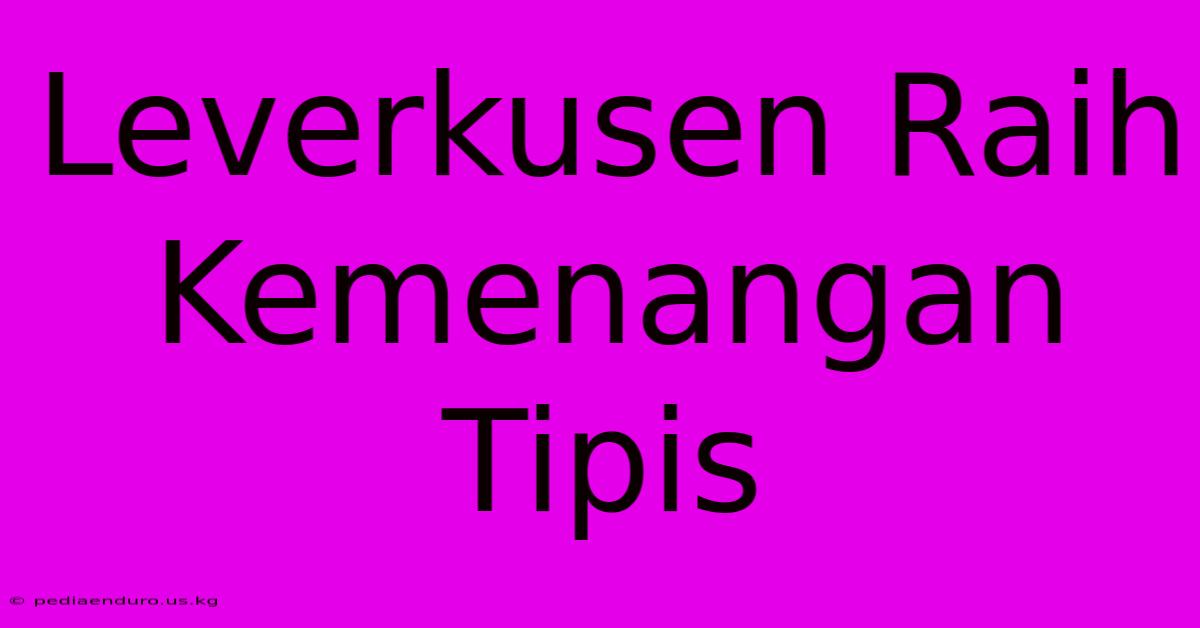 Leverkusen Raih Kemenangan Tipis

© pediaenduro.us.kg